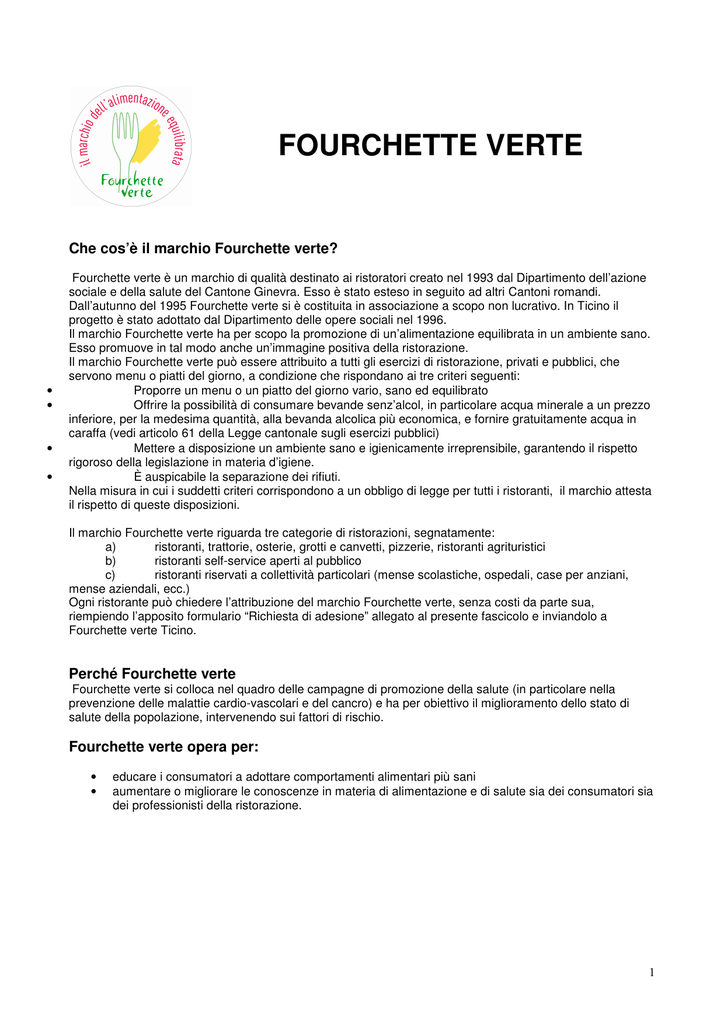 il marchio dell'alimentazione equilibrata
Fourchette verte

FOURCHETTE VERTE

Che cos'è il marchio Fourchette verte?

Fourchette verte è un marchio di qualità destinato ai ristoratori creato nel 1993 dal Dipartimento dell'azione sociale e della salute del Cantone Ginevra. Esso è stato esteso in seguito ad altri Cantoni romandi. Dall'autunno del 1995 Fourchette verte si è costituita in associazione a scopo non lucrativo. In Ticino il progetto è stato adottato dal Dipartimento delle opere sociali nel 1996.
Il marchio Fourchette verte ha per scopo la promozione di un'alimentazione equilibrata in un ambiente sano. Esso promuove in tal modo anche un'immagine positiva della ristorazione.
Il marchio Fourchette verte può essere attribuito a tutti gli esercizi di ristorazione, privati e pubblici, che servono menu o piatti del giorno, a condizione che rispondano ai tre criteri seguenti:
• Proporre un menu o un piatto del giorno vario, sano ed equilibrato
• Offrire la possibilità di consumare bevande senz'alcol, in particolare acqua minerale a un prezzo inferiore, per la medesima quantità, alla bevanda alcolica più economica, e fornire gratuitamente acqua in caraffa (vedi articolo 61 della Legge cantonale sugli esercizi pubblici)
• Mettere a disposizione un ambiente sano e igienicamente irreprensibile, garantendo il rispetto rigoroso della legislazione in materia d'igiene.
• È auspicabile la separazione dei rifiuti.
Nella misura in cui i suddetti criteri corrispondono a un obbligo di legge per tutti i ristoranti, il marchio attesta il rispetto di queste disposizioni.

Il marchio Fourchette verte riguarda tre categorie di ristorazioni, segnatamente:
a) ristoranti, trattorie, osterie, grotti e canvetti, pizzerie, ristoranti agrituristici
b) ristoranti self-service aperti al pubblico
c) ristoranti riservati a collettività particolari (mense scolastiche, ospedali, case per anziani, mense aziendali, ecc.)
Ogni ristorante può chiedere l'attribuzione del marchio Fourchette verte, senza costi da parte sua, riempiendo l'apposito formulario "Richiesta di adesione" allegato al presente fascicolo e inviandolo a Fourchette verte Ticino.

Perché Fourchette verte
Fourchette verte si colloca nel quadro delle campagne di promozione della salute (in particolare nella prevenzione delle malattie cardio-vascolari e del cancro) e ha per obiettivo il miglioramento dello stato di salute della popolazione, intervenendo sui fattori di rischio.

Fourchette verte opera per:

• educare i consumatori a adottare comportamenti alimentari più sani
• aumentare o migliorare le conoscenze in materia di alimentazione e di salute sia dei consumatori sia dei professionisti della ristorazione.

1